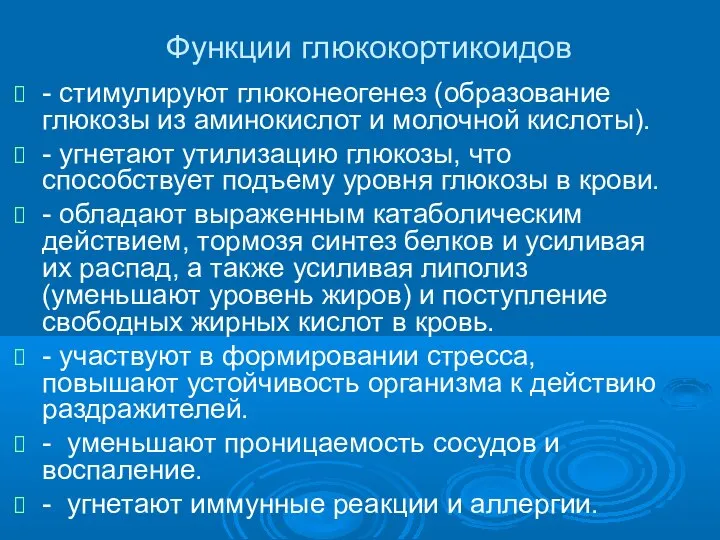 Функции глюкокортикоидов

- стимулируют глюконеогенез (образование глюкозы из аминокислот и молочной кислоты).

- угнетают утилизацию глюкозы, что способствует подъему уровня глюкозы в крови.

- обладают выраженным катаболическим действием, тормозя синтез белков и усиливая их распад, а также усиливая липолиз (уменьшают уровень жиров) и поступление свободных жирных кислот в кровь.

- участвуют в формировании стресса, повышают устойчивость организма к действию раздражителей.

- уменьшают проницаемость сосудов и воспаление.

- угнетают иммунные реакции и аллергии.